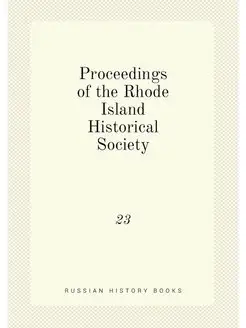 Proceedings of the Rhode Island Historical Society

23

RUSSIAN HISTORY BOOKS